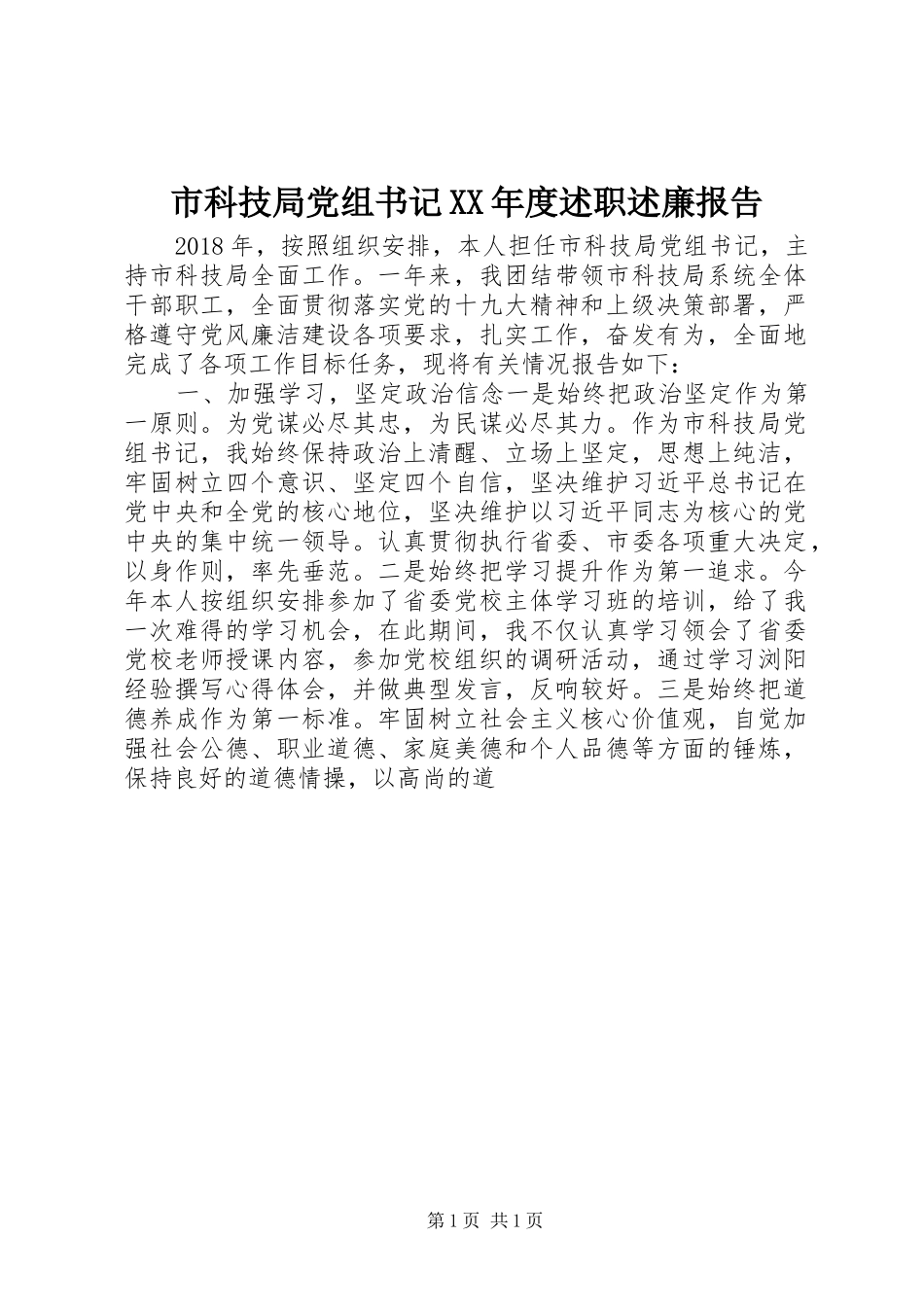 市科技局党组书记XX年度述职述廉报告

2018年，按照组织安排，本人担任市科技局党组书记，主持市科技局全面工作。一年来，我团结带领市科技局系统全体干部职工，全面贯彻落实党的十九大精神和上级决策部署，严格遵守党风廉洁建设各项要求，扎实工作，奋发有为，全面地完成了各项工作目标任务，现将有关情况报告如下：

一、加强学习，坚定政治信念一是始终把政治坚定作为第一原则。为党谋必尽其忠，为民谋必尽其力。作为市科技局党组书记，我始终保持政治上清醒、立场上坚定，思想上纯洁，牢固树立四个意识、坚定四个自信，坚决维护习近平总书记在党中央和全党的核心地位，坚决维护以习近平同志为核心的党中央的集中统一领导。认真贯彻执行省委、市委各项重大决定，以身作则，率先垂范。二是始终把学习提升作为第一追求。今年本人按组织安排参加了省委党校主体学习班的培训，给了我一次难得的学习机会，在此期间，我不仅认真学习领会了省委党校老师授课内容，参加党校组织的调研活动，通过学习浏阳经验撰写心得体会，并做典型发言，反响较好。三是始终把道德养成作为第一标准。牢固树立社会主义核心价值观，自觉加强社会公德、职业道德、家庭美德和个人品德等方面的锤炼，保持良好的道德情操，以高尚的道

第1页 共1页